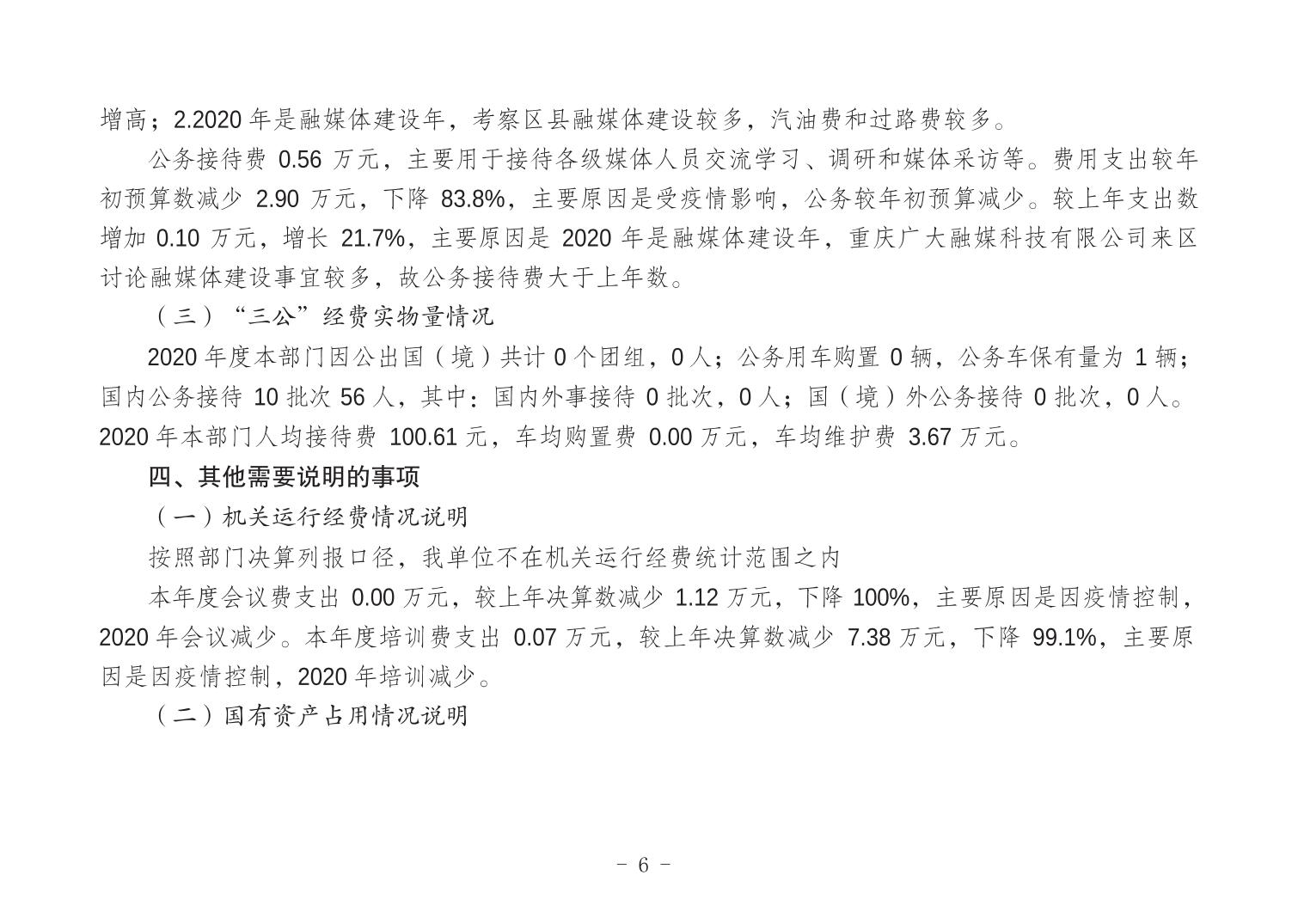 增高；2.2020 年是融媒体建设年，考察区县融媒体建设较多，汽油费和过路费较多。

公务接待费 0.56 万元，主要用于接待各级媒体人员交流学习、调研和媒体采访等。费用支出较年初预算数减少 2.90 万元，下降 83.8%，主要原因是受疫情影响，公务较年初预算减少。较上年支出数增加 0.10 万元，增长 21.7%，主要原因是 2020 年是融媒体建设年，重庆广大融媒科技有限公司来区讨论融媒体建设事宜较多，故公务接待费大于上年数。

（三）“三公”经费实物量情况

2020 年度本部门因公出国（境）共计 0 个团组，0 人；公务用车购置 0 辆，公务车保有量为 1 辆；国内公务接待 10 批次 56 人，其中：国内外事接待 0 批次，0 人；国（境）外公务接待 0 批次，0 人。2020 年本部门人均接待费 100.61 元，车均购置费 0.00 万元，车均维护费 3.67 万元。

四、其他需要说明的事项

（一）机关运行经费情况说明

按照部门决算列报口径，我单位不在机关运行经费统计范围之内

本年度会议费支出 0.00 万元，较上年决算数减少 1.12 万元，下降 100%，主要原因是因疫情控制，2020 年会议减少。本年度培训费支出 0.07 万元，较上年决算数减少 7.38 万元，下降 99.1%，主要原因是因疫情控制，2020 年培训减少。

（二）国有资产占用情况说明

- 6 -